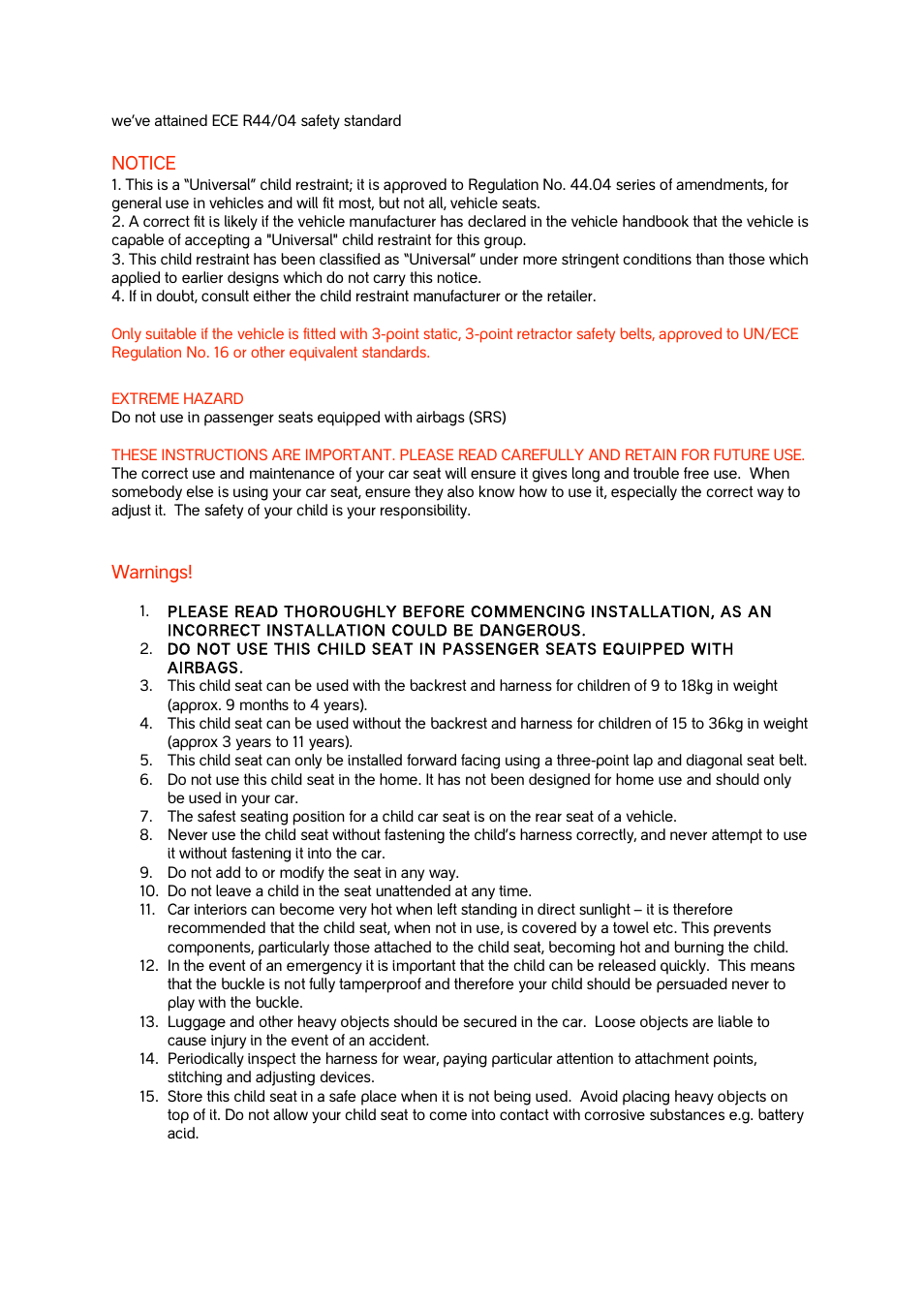 we've attained ECE R44/04 safety standard

NOTICE
1. This is a "Universal" child restraint; it is approved to Regulation No. 44.04 series of amendments, for general use in vehicles and will fit most, but not all, vehicle seats.
2. A correct fit is likely if the vehicle manufacturer has declared in the vehicle handbook that the vehicle is capable of accepting a "Universal" child restraint for this group.
3. This child restraint has been classified as "Universal" under more stringent conditions than those which applied to earlier designs which do not carry this notice.
4. If in doubt, consult either the child restraint manufacturer or the retailer.

Only suitable if the vehicle is fitted with 3-point static, 3-point retractor safety belts, approved to UN/ECE Regulation No. 16 or other equivalent standards.

EXTREME HAZARD
Do not use in passenger seats equipped with airbags (SRS)

THESE INSTRUCTIONS ARE IMPORTANT. PLEASE READ CAREFULLY AND RETAIN FOR FUTURE USE.
The correct use and maintenance of your car seat will ensure it gives long and trouble free use. When somebody else is using your car seat, ensure they also know how to use it, especially the correct way to adjust it. The safety of your child is your responsibility.

Warnings!

1. PLEASE READ THOROUGHLY BEFORE COMMENCING INSTALLATION, AS AN INCORRECT INSTALLATION COULD BE DANGEROUS.
2. DO NOT USE THIS CHILD SEAT IN PASSENGER SEATS EQUIPPED WITH AIRBAGS.
3. This child seat can be used with the backrest and harness for children of 9 to 18kg in weight (approx. 9 months to 4 years).
4. This child seat can be used without the backrest and harness for children of 15 to 36kg in weight (approx 3 years to 11 years).
5. This child seat can only be installed forward facing using a three-point lap and diagonal seat belt.
6. Do not use this child seat in the home. It has not been designed for home use and should only be used in your car.
7. The safest seating position for a child car seat is on the rear seat of a vehicle.
8. Never use the child seat without fastening the child's harness correctly, and never attempt to use it without fastening it into the car.
9. Do not add to or modify the seat in any way.
10. Do not leave a child in the seat unattended at any time.
11. Car interiors can become very hot when left standing in direct sunlight – it is therefore recommended that the child seat, when not in use, is covered by a towel etc. This prevents components, particularly those attached to the child seat, becoming hot and burning the child.
12. In the event of an emergency it is important that the child can be released quickly. This means that the buckle is not fully tamperproof and therefore your child should be persuaded never to play with the buckle.
13. Luggage and other heavy objects should be secured in the car. Loose objects are liable to cause injury in the event of an accident.
14. Periodically inspect the harness for wear, paying particular attention to attachment points, stitching and adjusting devices.
15. Store this child seat in a safe place when it is not being used. Avoid placing heavy objects on top of it. Do not allow your child seat to come into contact with corrosive substances e.g. battery acid.